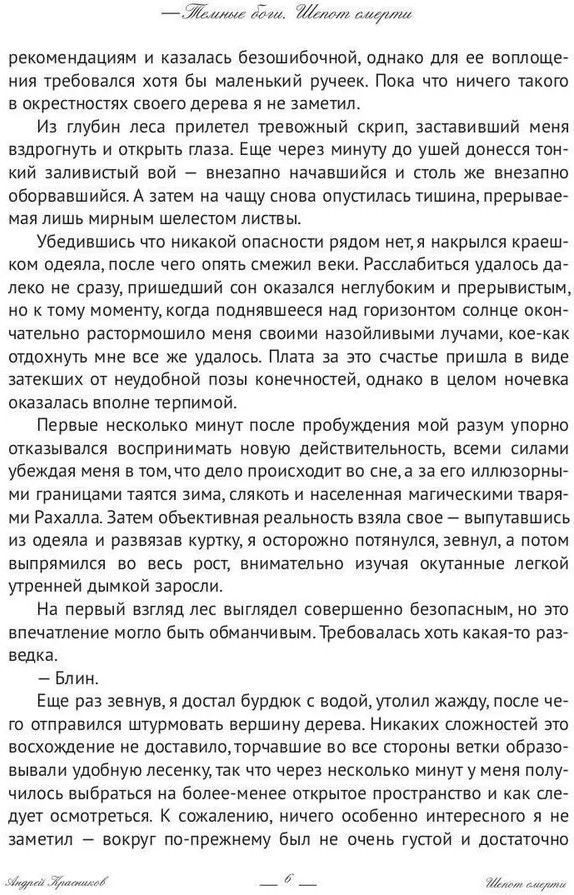 — Темные боги. Шепот смерти

рекомендациям и казалась безошибочной, однако для ее воплощения требовался хотя бы маленький ручеек. Пока что ничего такого в окрестностях своего дерева я не заметил.

Из глубин леса прилетел тревожный скрип, заставивший меня вздрогнуть и открыть глаза. Еще через минуту до ушей донесся тонкий заливистый вой — внезапно начавшийся и столь же внезапно оборвавшийся. А затем на чащу снова опустилась тишина, прерываемая лишь мирным шелестом листвы.

Убедившись что никакой опасности рядом нет, я накрылся краешком одеяла, после чего опять смежил веки. Расслабиться удалось далеко не сразу, пришедший сон оказался неглубоким и прерывистым, но к тому моменту, когда поднявшееся над горизонтом солнце окончательно растормошило меня своими назойливыми лучами, кое-как отдохнуть мне все же удалось. Плата за это счастье пришла в виде затекших от неудобной позы конечностей, однако в целом ночевка оказалась вполне терпимой.

Первые несколько минут после пробуждения мой разум упорно отказывался воспринимать новую действительность, всеми силами убеждая меня в том, что дело происходит во сне, а за его иллюзорными границами таятся зима, слякоть и населенная магическими тварями Рахалла. Затем объективная реальность взяла свое — выпутавшись из одеяла и развязав куртку, я осторожно потянулся, зевнул, а потом выпрямился во весь рост, внимательно изучая окутанные легкой утренней дымкой заросли.

На первый взгляд лес выглядел совершенно безопасным, но это впечатление могло быть обманчивым. Требовалась хоть какая-то разведка.

— Блин.

Еще раз зевнув, я достал бурдюк с водой, утолил жажду, после чего отправился штурмовать вершину дерева. Никаких сложностей это восхождение не доставило, торчавшие во все стороны ветки образовывали удобную лесенку, так что через несколько минут у меня получилось выбраться на более-менее открытое пространство и как следует осмотреться. К сожалению, ничего особенно интересного я не заметил — вокруг по-прежнему был не очень густой и достаточно

Андрей Красников — 6 — Шепот смерти